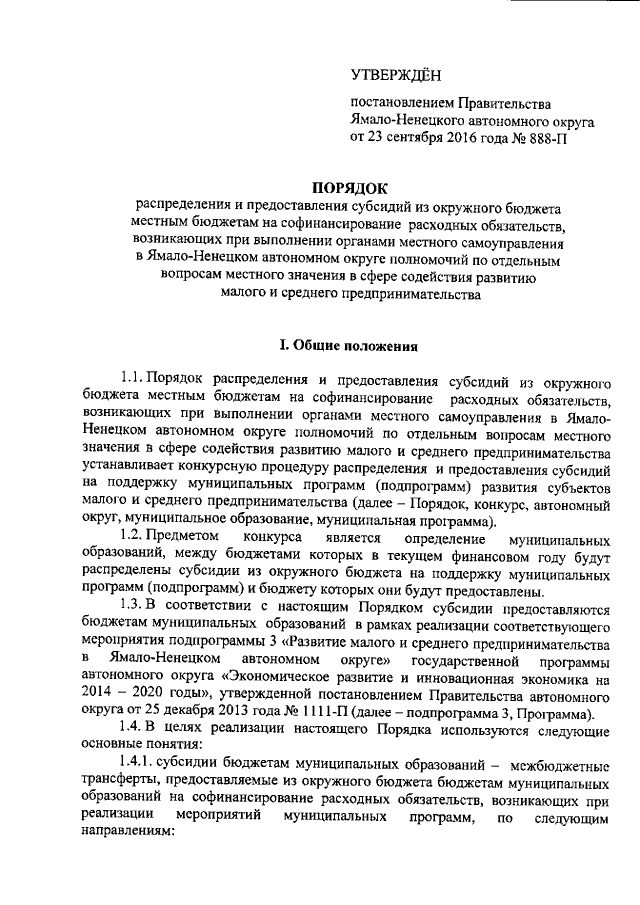 УТВЕРЖДЁН

постановлением Правительства
Ямало-Ненецкого автономного округа
от 23 сентября 2016 года № 888-П

ПОРЯДОК
распределения и предоставления субсидий из окружного бюджета местным бюджетам на софинансирование расходных обязательств, возникающих при выполнении органами местного самоуправления в Ямало-Ненецком автономном округе полномочий по отдельным вопросам местного значения в сфере содействия развитию малого и среднего предпринимательства

I. Общие положения

1.1. Порядок распределения и предоставления субсидий из окружного бюджета местным бюджетам на софинансирование расходных обязательств, возникающих при выполнении органами местного самоуправления в Ямало-Ненецком автономном округе полномочий по отдельным вопросам местного значения в сфере содействия развитию малого и среднего предпринимательства устанавливает конкурсную процедуру распределения и предоставления субсидий на поддержку муниципальных программ (подпрограмм) развития субъектов малого и среднего предпринимательства (далее – Порядок, конкурс, автономный округ, муниципальное образование, муниципальная программа).

1.2. Предметом конкурса является определение муниципальных образований, между бюджетами которых в текущем финансовом году будут распределены субсидии из окружного бюджета на поддержку муниципальных программ (подпрограмм) и бюджету которых они будут предоставлены.

1.3. В соответствии с настоящим Порядком субсидии предоставляются бюджетам муниципальных образований в рамках реализации соответствующего мероприятия подпрограммы 3 «Развитие малого и среднего предпринимательства в Ямало-Ненецком автономном округе» государственной программы автономного округа «Экономическое развитие и инновационная экономика на 2014 – 2020 годы», утвержденной постановлением Правительства автономного округа от 25 декабря 2013 года № 1111-П (далее – подпрограмма 3, Программа).

1.4. В целях реализации настоящего Порядка используются следующие основные понятия:

1.4.1. субсидии бюджетам муниципальных образований – межбюджетные трансферты, предоставляемые из окружного бюджета бюджетам муниципальных образований на софинансирование расходных обязательств, возникающих при реализации мероприятий муниципальных программ, по следующим направлениям: